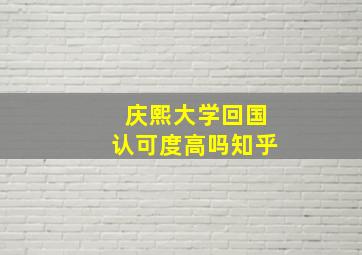 庆熙大学回国
认可度高吗知乎